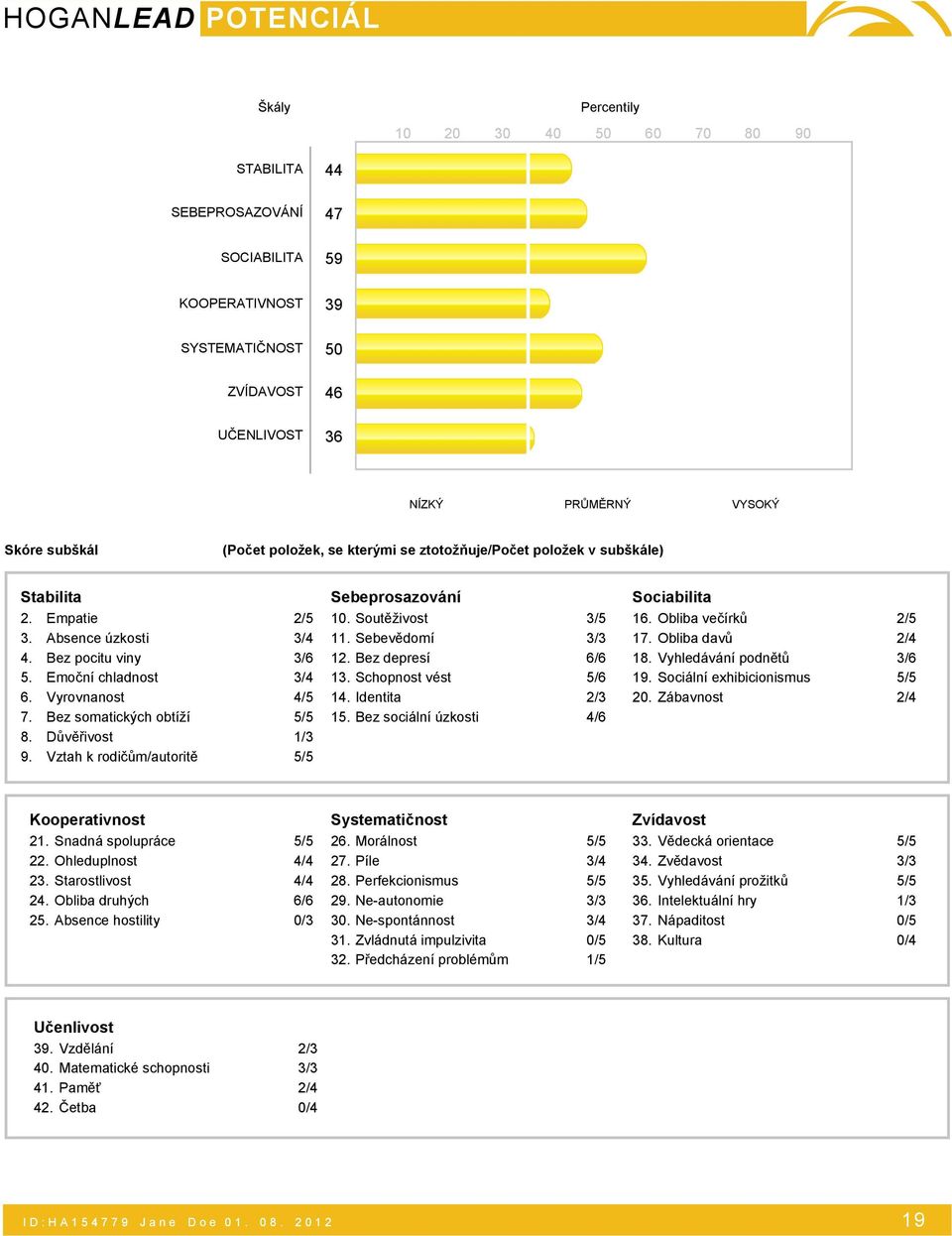 HOGANLEAD POTENCIÁL

Škály

Percentily

10 20 30 40 50 60 70 80 90

STABILITA 44

SEBEPROSAZOVÁNÍ 47

SOCIABILITA 59

KOOPERATIVNOST 39

SYSTEMATIČNOST 50

ZVÍDAVOST 46

UČENLIVOST 36

NÍZKÝ PRŮMĚRNÝ VYSOKÝ

Skóre subškál (Počet položek, se kterými se ztotožňuje/Počet položek v subškále)

Stabilita
2. Empatie 2/5
3. Absence úzkosti 3/4
4. Bez pocitu viny 3/6
5. Emoční chladnost 3/4
6. Vyrovnanost 4/5
7. Bez somatických obtíží 5/5
8. Důvěřivost 1/3
9. Vztah k rodičům/autoritě 5/5

Sebeprosazování
10. Soutěživost 3/5
11. Sebevědomí 3/3
12. Bez depresí 6/6
13. Schopnost vést 5/6
14. Identita 2/3
15. Bez sociální úzkosti 4/6

Sociabilita
16. Obliba večírků 2/5
17. Obliba davů 2/4
18. Vyhledávání podnětů 3/6
19. Sociální exhibicionismus 5/5
20. Zábavnost 2/4

Kooperativnost
21. Snadná spolupráce 5/5
22. Ohleduplnost 4/4
23. Starostlivost 4/4
24. Obliba druhých 6/6
25. Absence hostility 0/3

Systematičnost
26. Morálnost 5/5
27. Píle 3/4
28. Perfekcionismus 5/5
29. Ne-autonomie 3/3
30. Ne-spontánnost 3/4
31. Zvládnutá impulzivita 0/5
32. Předcházení problémům 1/5

Zvídavost
33. Vědecká orientace 5/5
34. Zvědavost 3/3
35. Vyhledávání prožitků 5/5
36. Intelektuální hry 1/3
37. Nápaditost 0/5
38. Kultura 0/4

Učenlivost
39. Vzdělání 2/3
40. Matematické schopnosti 3/3
41. Paměť 2/4
42. Četba 0/4

ID:HA154779 Jane Doe 01. 08. 2012 19